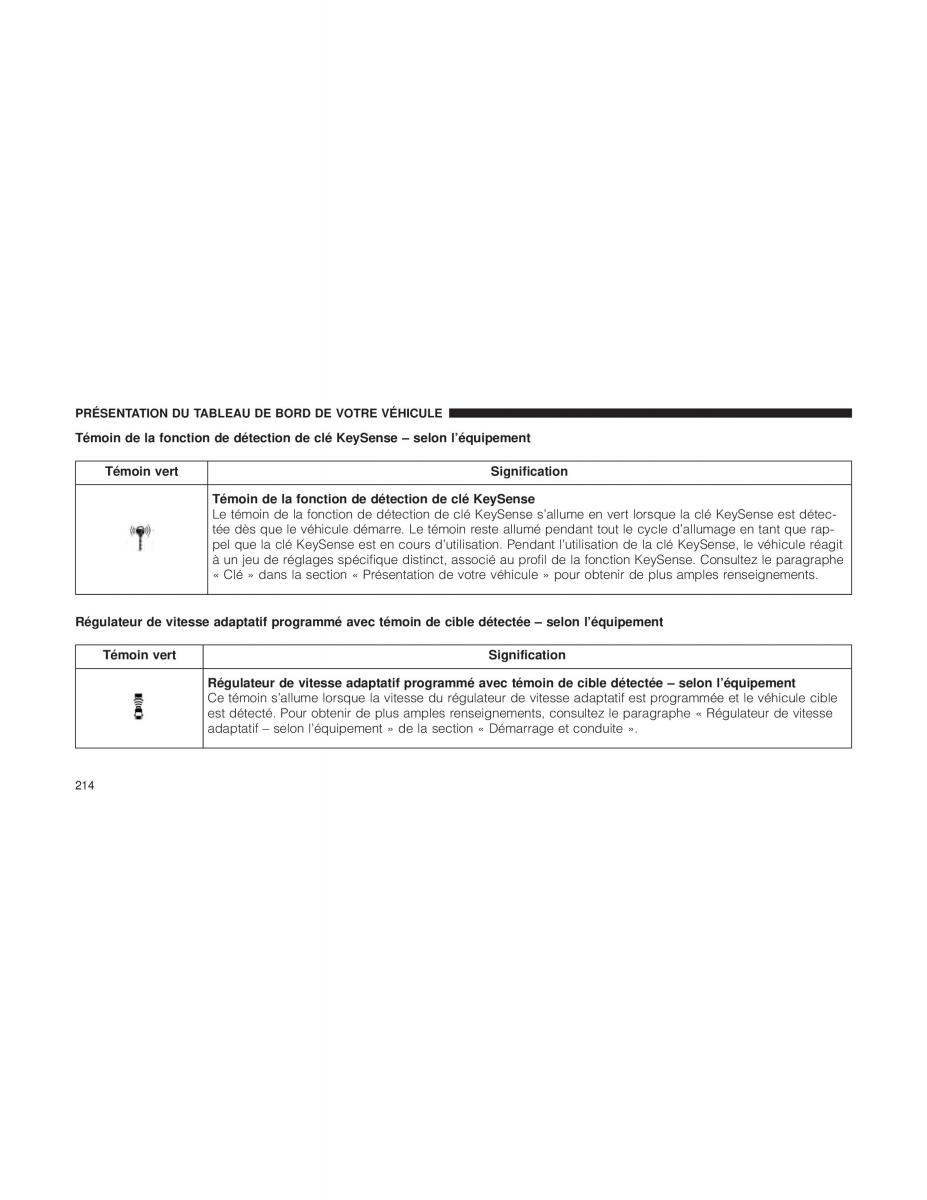 PRÉSENTATION DU TABLEAU DE BORD DE VOTRE VÉHICULE

Témoin de la fonction de détection de clé KeySense – selon l'équipement

| Témoin vert | Signification |
|---|---|
| | **Témoin de la fonction de détection de clé KeySense** Le témoin de la fonction de détection de clé KeySense s'allume en vert lorsque la clé KeySense est détectée dès que le véhicule démarre. Le témoin reste allumé pendant tout le cycle d'allumage en tant que rappel que la clé KeySense est en cours d'utilisation. Pendant l'utilisation de la clé KeySense, le véhicule réagit à un jeu de réglages spécifique distinct, associé au profil de la fonction KeySense. Consultez le paragraphe « Clé » dans la section « Présentation de votre véhicule » pour obtenir de plus amples renseignements. |

Régulateur de vitesse adaptatif programmé avec témoin de cible détectée – selon l'équipement

| Témoin vert | Signification |
|---|---|
| | **Régulateur de vitesse adaptatif programmé avec témoin de cible détectée – selon l'équipement** Ce témoin s'allume lorsque la vitesse du régulateur de vitesse adaptatif est programmée et le véhicule cible est détecté. Pour obtenir de plus amples renseignements, consultez le paragraphe « Régulateur de vitesse adaptatif – selon l'équipement » de la section « Démarrage et conduite ». |

214